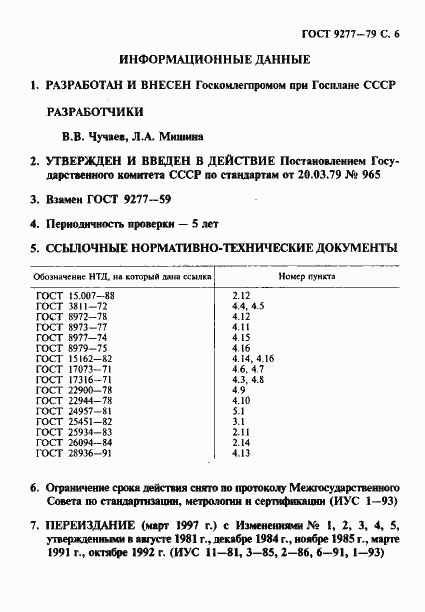 ГОСТ 9277—79 С. 6

ИНФОРМАЦИОННЫЕ ДАННЫЕ

1. РАЗРАБОТАН И ВНЕСЕН Госкомлегпромом при Госплане СССР

РАЗРАБОТЧИКИ

В.В. Чучаев, Л.А. Мишина

2. УТВЕРЖДЕН И ВВЕДЕН В ДЕЙСТВИЕ Постановлением Государственного комитета СССР по стандартам от 20.03.79 № 965

3. Взамен ГОСТ 9277—59

4. Периодичность проверки — 5 лет

5. ССЫЛОЧНЫЕ НОРМАТИВНО-ТЕХНИЧЕСКИЕ ДОКУМЕНТЫ

| Обозначение НТД, на который дана ссылка | Номер пункта |
|---|---|
| ГОСТ 15.007—88 | 2.12 |
| ГОСТ 3811—72 | 4.4, 4.5 |
| ГОСТ 8972—78 | 4.12 |
| ГОСТ 8973—77 | 4.11 |
| ГОСТ 8977—74 | 4.15 |
| ГОСТ 8979—75 | 4.16 |
| ГОСТ 15162—82 | 4.14, 4.16 |
| ГОСТ 17073—71 | 4.6, 4.7 |
| ГОСТ 17316—71 | 4.3, 4.8 |
| ГОСТ 22900—78 | 4.9 |
| ГОСТ 22944—78 | 4.10 |
| ГОСТ 24957—81 | 5.1 |
| ГОСТ 25451—82 | 3.1 |
| ГОСТ 25934—83 | 2.11 |
| ГОСТ 26094—84 | 2.14 |
| ГОСТ 28936—91 | 4.13 |

6. Ограничение срока действия снято по протоколу Межгосударственного Совета по стандартизации, метрологии и сертификации (ИУС 1—93)

7. ПЕРЕИЗДАНИЕ (март 1997 г.) с Изменениями № 1, 2, 3, 4, 5, утвержденными в августе 1981 г., декабре 1984 г., ноябре 1985 г., марте 1991 г., октябре 1992 г. (ИУС 11—81, 3—85, 2—86, 6—91, 1—93)